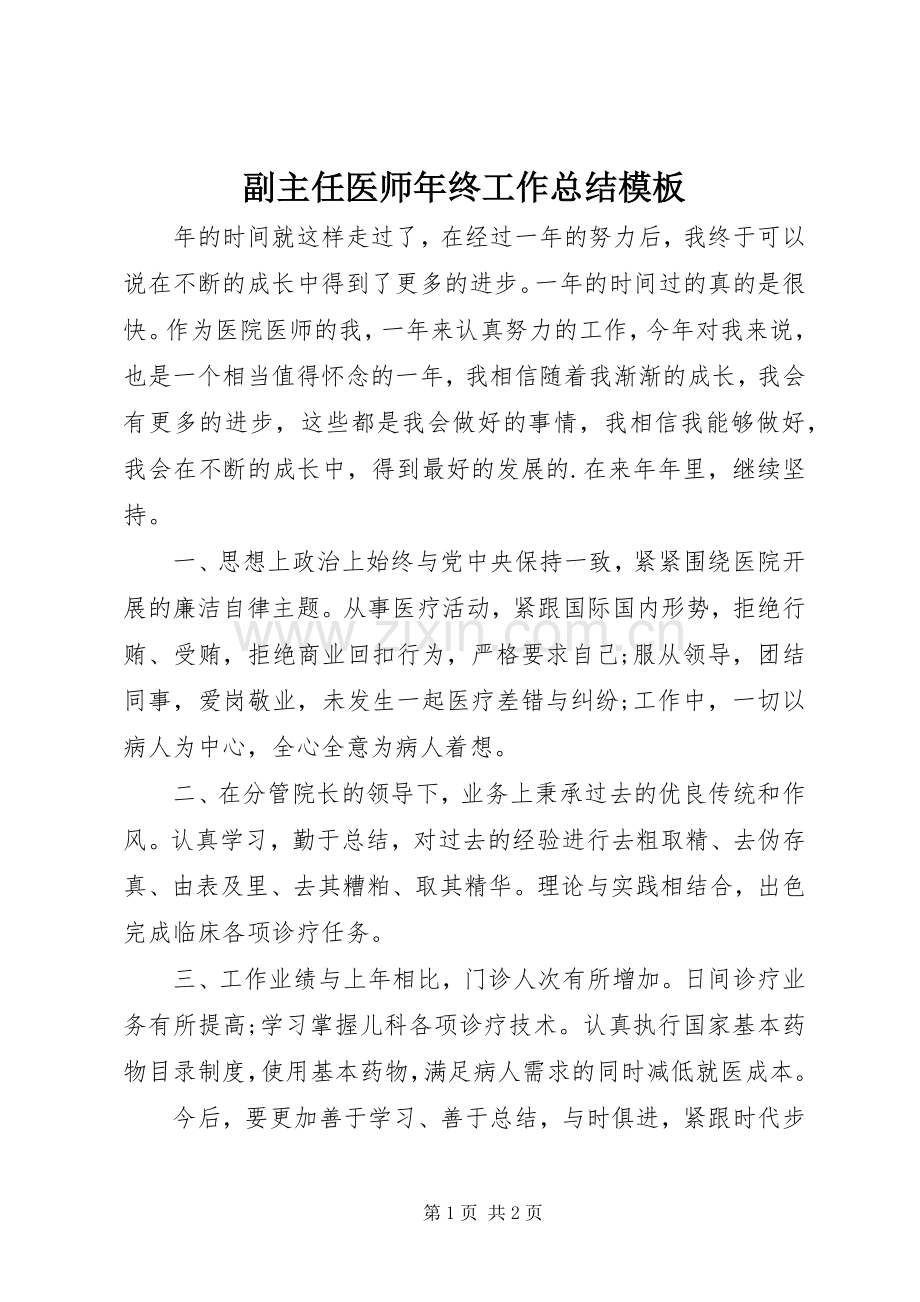 副主任医师年终工作总结模板

年的时间就这样走过了，在经过一年的努力后，我终于可以说在不断的成长中得到了更多的进步。一年的时间过的真的是很快。作为医院医师的我，一年来认真努力的工作，今年对我来说，也是一个相当值得怀念的一年，我相信随着我渐渐的成长，我会有更多的进步，这些都是我会做好的事情，我相信我能够做好，我会在不断的成长中，得到最好的发展的.在来年年里，继续坚持。

一、思想上政治上始终与党中央保持一致，紧紧围绕医院开展的廉洁自律主题。从事医疗活动，紧跟国际国内形势，拒绝行贿、受贿，拒绝商业回扣行为，严格要求自己;服从领导，团结同事，爱岗敬业，未发生一起医疗差错与纠纷;工作中，一切以病人为中心，全心全意为病人着想。

二、在分管院长的领导下，业务上秉承过去的优良传统和作风。认真学习，勤于总结，对过去的经验进行去粗取精、去伪存真、由表及里、去其糟粕、取其精华。理论与实践相结合，出色完成临床各项诊疗任务。

三、工作业绩与上年相比，门诊人次有所增加。日间诊疗业务有所提高;学习掌握儿科各项诊疗技术。认真执行国家基本药物目录制度，使用基本药物，满足病人需求的同时减低就医成本。

今后，要更加善于学习、善于总结，与时俱进，紧跟时代步

第1页 共2页

www.zixin.com.cn